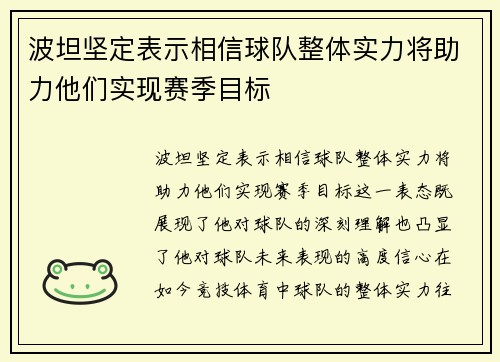 波坦坚定表示相信球队整体实力将助力他们实现赛季目标

波坦坚定表示相信球队整体实力将助力他们实现赛季目标这一表态既展现了他对球队的深刻理解也凸显了他对球队未来表现的高度信心在如今竞技体育中球队的整体实力往